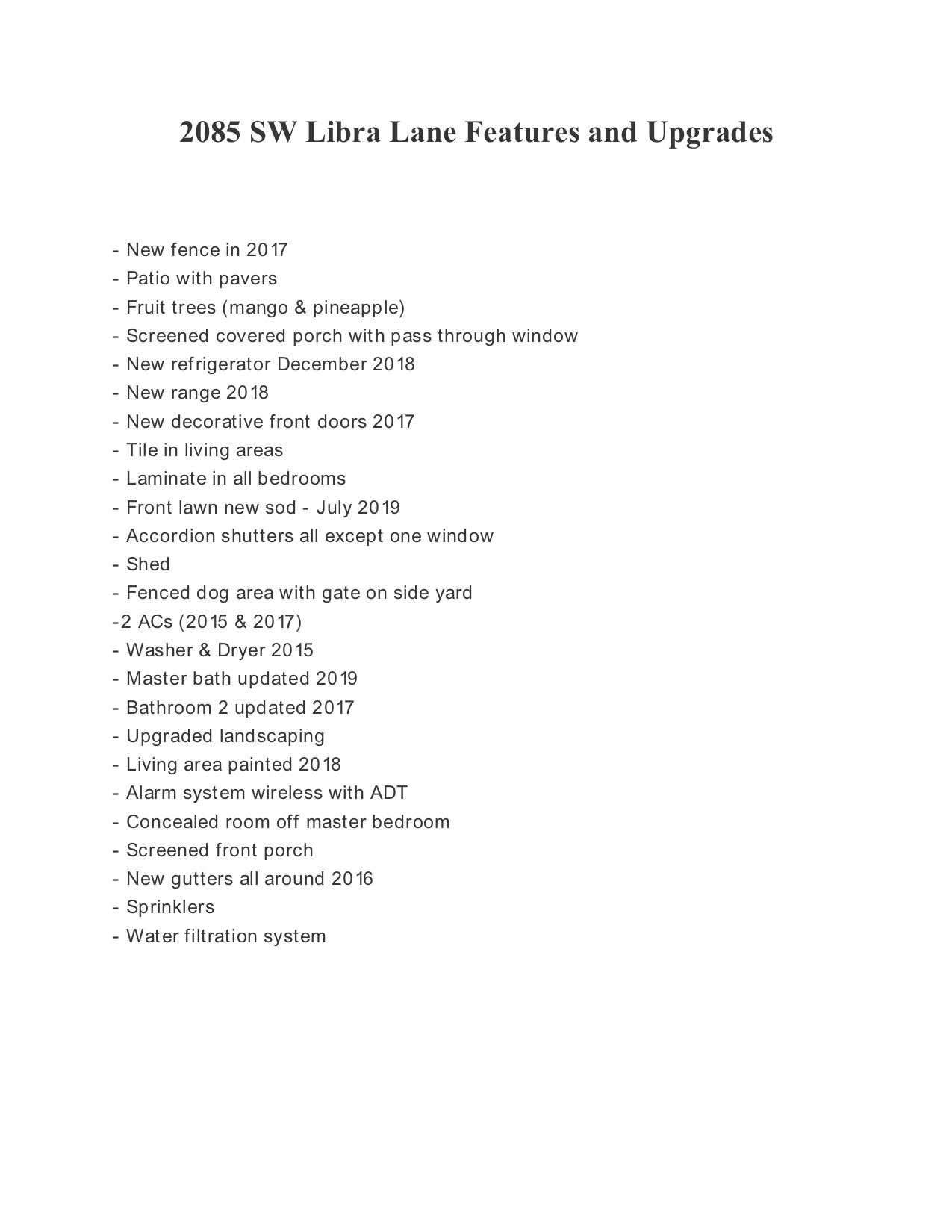 2085 SW Libra Lane Features and Upgrades

- New fence in 2017
- Patio with pavers
- Fruit trees (mango & pineapple)
- Screened covered porch with pass through window
- New refrigerator December 2018
- New range 2018
- New decorative front doors 2017
- Tile in living areas
- Laminate in all bedrooms
- Front lawn new sod - July 2019
- Accordion shutters all except one window
- Shed
- Fenced dog area with gate on side yard
-2 ACs (2015 & 2017)
- Washer & Dryer 2015
- Master bath updated 2019
- Bathroom 2 updated 2017
- Upgraded landscaping
- Living area painted 2018
- Alarm system wireless with ADT
- Concealed room off master bedroom
- Screened front porch
- New gutters all around 2016
- Sprinklers
- Water filtration system